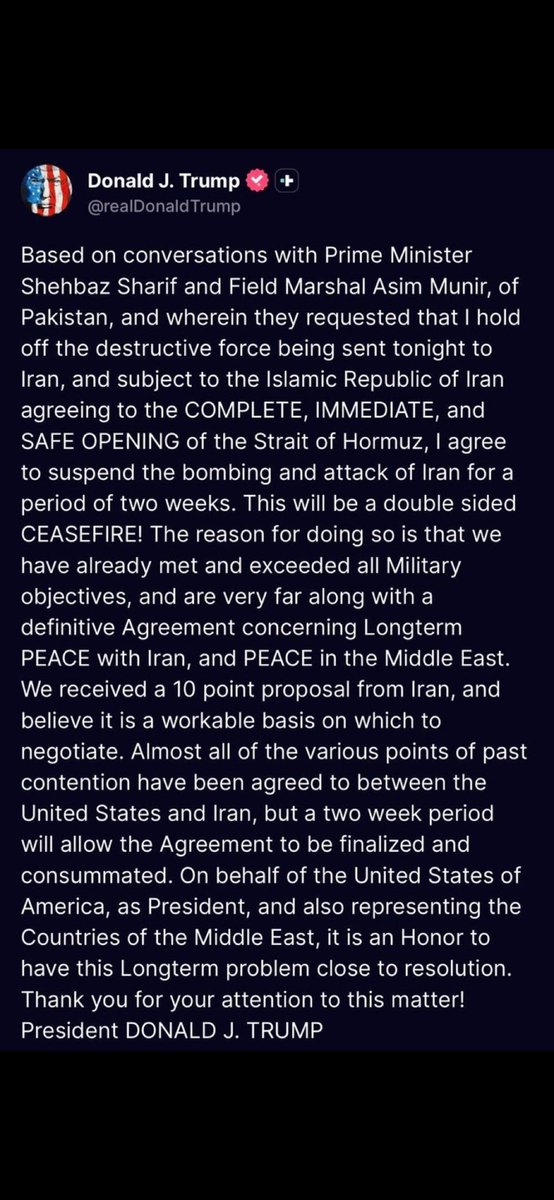 Donald J. Trump
@realDonaldTrump

Based on conversations with Prime Minister Shehbaz Sharif and Field Marshal Asim Munir, of Pakistan, and wherein they requested that I hold off the destructive force being sent tonight to Iran, and subject to the Islamic Republic of Iran agreeing to the COMPLETE, IMMEDIATE, and SAFE OPENING of the Strait of Hormuz, I agree to suspend the bombing and attack of Iran for a period of two weeks. This will be a double sided CEASEFIRE! The reason for doing so is that we have already met and exceeded all Military objectives, and are very far along with a definitive Agreement concerning Longterm PEACE with Iran, and PEACE in the Middle East. We received a 10 point proposal from Iran, and believe it is a workable basis on which to negotiate. Almost all of the various points of past contention have been agreed to between the United States and Iran, but a two week period will allow the Agreement to be finalized and consummated. On behalf of the United States of America, as President, and also representing the Countries of the Middle East, it is an Honor to have this Longterm problem close to resolution. Thank you for your attention to this matter!
President DONALD J. TRUMP